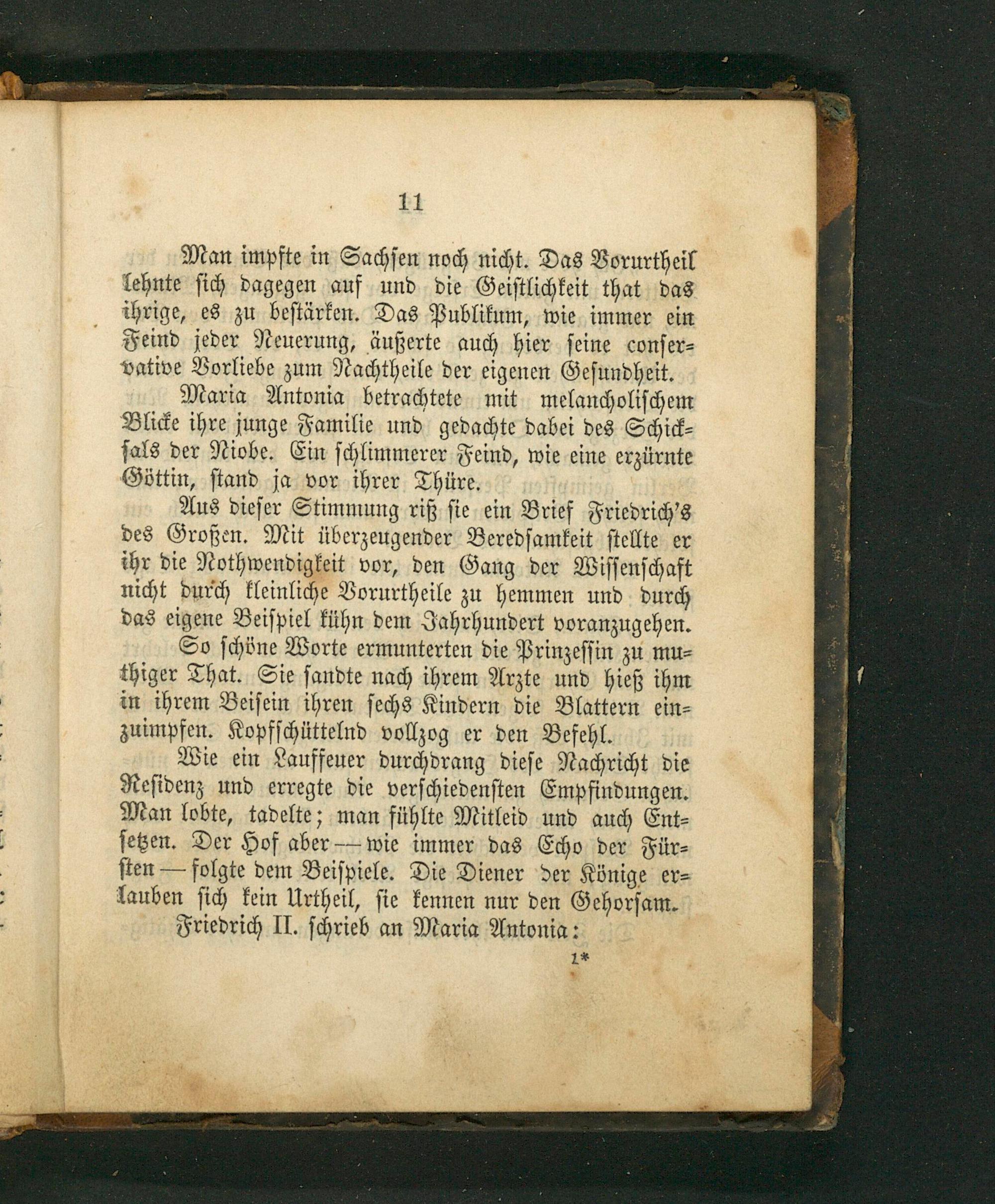 11

Man impfte in Sachsen noch nicht. Das Vorurtheil lehnte sich dagegen auf und die Geistlichkeit that das ihrige, es zu bestärken. Das Publikum, wie immer ein Feind jeder Neuerung, äußerte auch hier seine conservative Vorliebe zum Nachtheile der eigenen Gesundheit.

Maria Antonia betrachtete mit melancholischem Blicke ihre junge Familie und gedachte dabei des Schicksals der Niobe. Ein schlimmerer Feind, wie eine erzürnte Göttin, stand ja vor ihrer Thüre.

Aus dieser Stimmung riß sie ein Brief Friedrich's des Großen. Mit überzeugender Beredsamkeit stellte er ihr die Nothwendigkeit vor, den Gang der Wissenschaft nicht durch kleinliche Vorurtheile zu hemmen und durch das eigene Beispiel kühn dem Jahrhundert voranzugehen.

So schöne Worte ermunterten die Prinzessin zu muthiger That. Sie sandte nach ihrem Arzte und hieß ihm in ihrem Beisein ihren sechs Kindern die Blattern einzuimpfen. Kopfschüttelnd vollzog er den Befehl.

Wie ein Lauffeuer durchdrang diese Nachricht die Residenz und erregte die verschiedensten Empfindungen. Man lobte, tadelte; man fühlte Mitleid und auch Entsetzen. Der Hof aber — wie immer das Echo der Fürsten — folgte dem Beispiele. Die Diener der Könige erlauben sich kein Urtheil, sie kennen nur den Gehorsam.

Friedrich II. schrieb an Maria Antonia:

1*